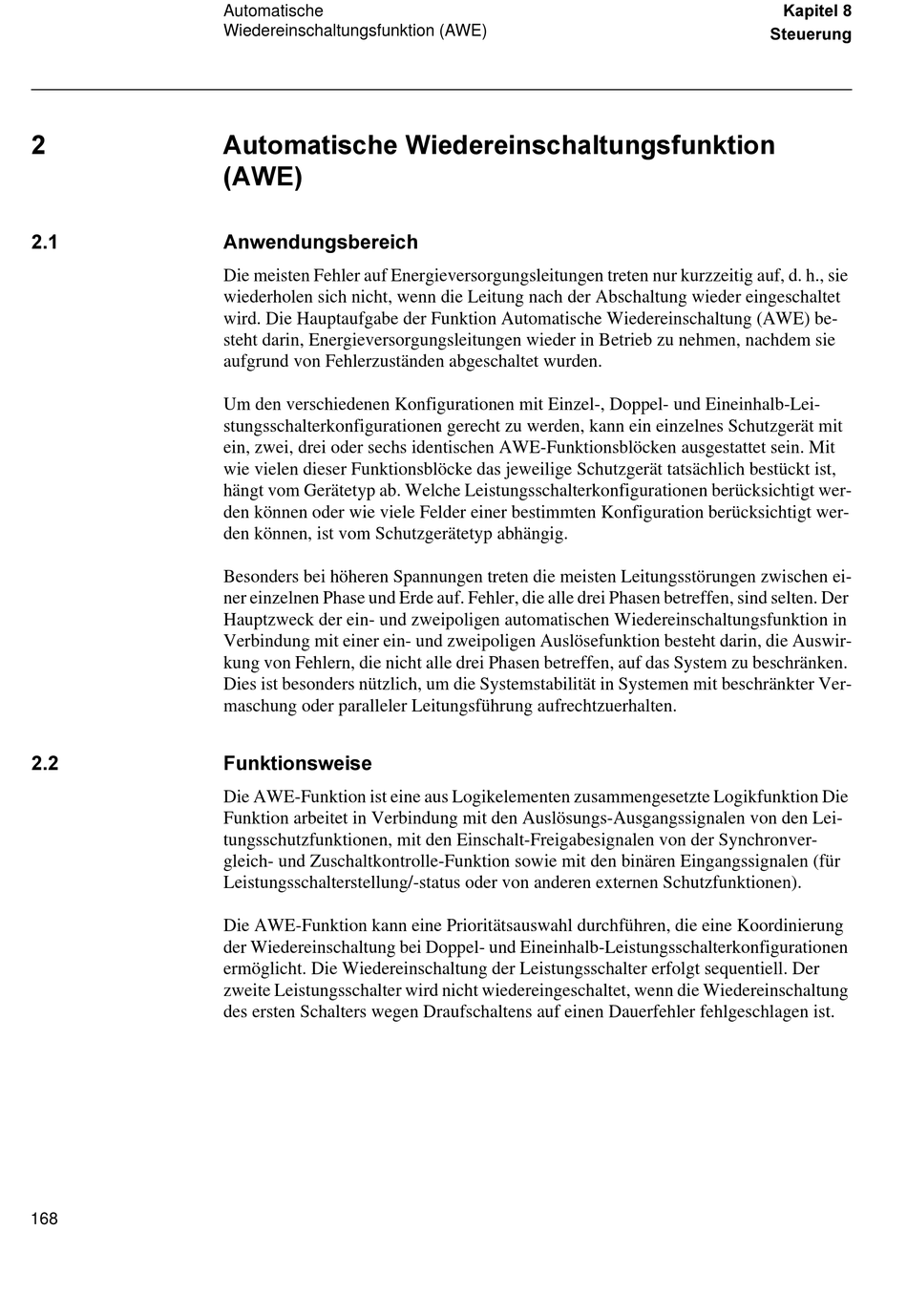 Automatische
Wiedereinschaltungsfunktion (AWE)

Kapitel 8
Steuerung

2 Automatische Wiedereinschaltungsfunktion (AWE)

2.1 Anwendungsbereich

Die meisten Fehler auf Energieversorgungsleitungen treten nur kurzzeitig auf, d. h., sie wiederholen sich nicht, wenn die Leitung nach der Abschaltung wieder eingeschaltet wird. Die Hauptaufgabe der Funktion Automatische Wiedereinschaltung (AWE) besteht darin, Energieversorgungsleitungen wieder in Betrieb zu nehmen, nachdem sie aufgrund von Fehlerzuständen abgeschaltet wurden.

Um den verschiedenen Konfigurationen mit Einzel-, Doppel- und Eineinhalb-Leistungsschalterkonfigurationen gerecht zu werden, kann ein einzelnes Schutzgerät mit ein, zwei, drei oder sechs identischen AWE-Funktionsblöcken ausgestattet sein. Mit wie vielen dieser Funktionsblöcke das jeweilige Schutzgerät tatsächlich bestückt ist, hängt vom Gerätetyp ab. Welche Leistungsschalterkonfigurationen berücksichtigt werden können oder wie viele Felder einer bestimmten Konfiguration berücksichtigt werden können, ist vom Schutzgerätetyp abhängig.

Besonders bei höheren Spannungen treten die meisten Leitungsstörungen zwischen einer einzelnen Phase und Erde auf. Fehler, die alle drei Phasen betreffen, sind selten. Der Hauptzweck der ein- und zweipoligen automatischen Wiedereinschaltungsfunktion in Verbindung mit einer ein- und zweipoligen Auslösefunktion besteht darin, die Auswirkung von Fehlern, die nicht alle drei Phasen betreffen, auf das System zu beschränken. Dies ist besonders nützlich, um die Systemstabilität in Systemen mit beschränkter Vermaschung oder paralleler Leitungsführung aufrechtzuerhalten.

2.2 Funktionsweise

Die AWE-Funktion ist eine aus Logikelementen zusammengesetzte Logikfunktion Die Funktion arbeitet in Verbindung mit den Auslösungs-Ausgangssignalen von den Leitungsschutzfunktionen, mit den Einschalt-Freigabesignalen von der Synchronvergleich- und Zuschaltkontrolle-Funktion sowie mit den binären Eingangssignalen (für Leistungsschalterstellung/-status oder von anderen externen Schutzfunktionen).

Die AWE-Funktion kann eine Prioritätsauswahl durchführen, die eine Koordinierung der Wiedereinschaltung bei Doppel- und Eineinhalb-Leistungsschalterkonfigurationen ermöglicht. Die Wiedereinschaltung der Leistungsschalter erfolgt sequentiell. Der zweite Leistungsschalter wird nicht wiedereingeschaltet, wenn die Wiedereinschaltung des ersten Schalters wegen Draufschaltens auf einen Dauerfehler fehlgeschlagen ist.

168